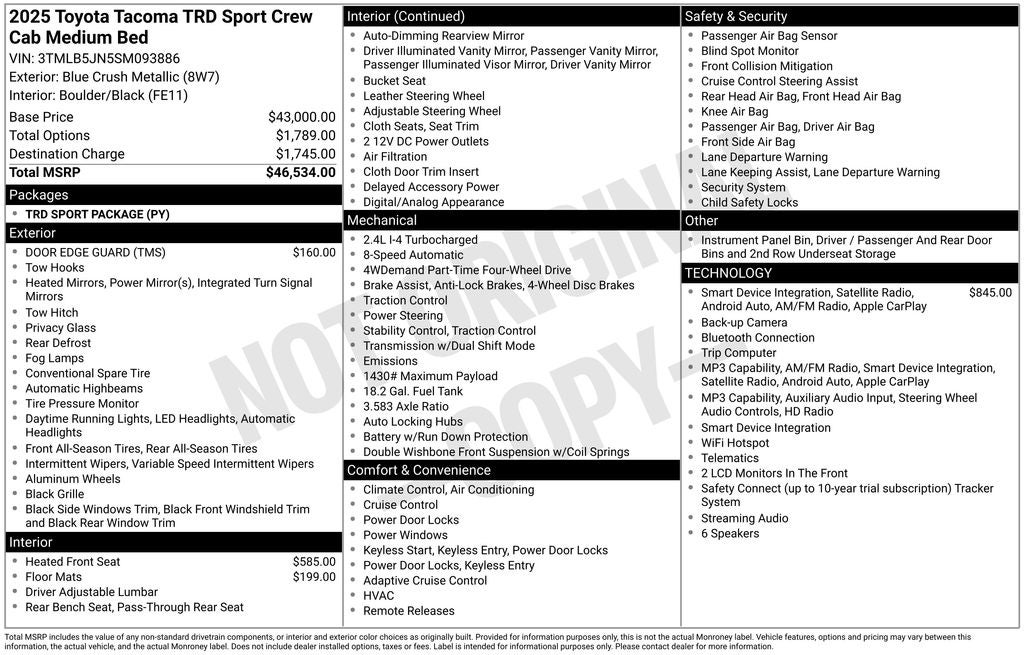 2025 Toyota Tacoma TRD Sport Crew Cab Medium Bed
VIN: 3TMLB5JN5SM093886
Exterior: Blue Crush Metallic (8W7)
Interior: Boulder/Black (FE11)

| Base Price | $43,000.00 |
|---|---|
| Total Options | $1,789.00 |
| Destination Charge | $1,745.00 |
| Total MSRP | $46,534.00 |

Packages
- TRD SPORT PACKAGE (PY)

Exterior
- DOOR EDGE GUARD (TMS) $160.00
- Tow Hooks
- Heated Mirrors, Power Mirror(s), Integrated Turn Signal Mirrors
- Tow Hitch
- Privacy Glass
- Rear Defrost
- Fog Lamps
- Conventional Spare Tire
- Automatic Highbeams
- Tire Pressure Monitor
- Daytime Running Lights, LED Headlights, Automatic Headlights
- Front All-Season Tires, Rear All-Season Tires
- Intermittent Wipers, Variable Speed Intermittent Wipers
- Aluminum Wheels
- Black Grille
- Black Side Windows Trim, Black Front Windshield Trim and Black Rear Window Trim

Interior
- Heated Front Seat $585.00
- Floor Mats $199.00
- Driver Adjustable Lumbar
- Rear Bench Seat, Pass-Through Rear Seat

Interior (Continued)
- Auto-Dimming Rearview Mirror
- Driver Illuminated Vanity Mirror, Passenger Vanity Mirror, Passenger Illuminated Visor Mirror, Driver Vanity Mirror
- Bucket Seat
- Leather Steering Wheel
- Adjustable Steering Wheel
- Cloth Seats, Seat Trim
- 2 12V DC Power Outlets
- Air Filtration
- Cloth Door Trim Insert
- Delayed Accessory Power
- Digital/Analog Appearance

Mechanical
- 2.4L I-4 Turbocharged
- 8-Speed Automatic
- 4WDemand Part-Time Four-Wheel Drive
- Brake Assist, Anti-Lock Brakes, 4-Wheel Disc Brakes
- Traction Control
- Power Steering
- Stability Control, Traction Control
- Transmission w/Dual Shift Mode
- Emissions
- 1430# Maximum Payload
- 18.2 Gal. Fuel Tank
- 3.583 Axle Ratio
- Auto Locking Hubs
- Battery w/Run Down Protection
- Double Wishbone Front Suspension w/Coil Springs

Comfort & Convenience
- Climate Control, Air Conditioning
- Cruise Control
- Power Door Locks
- Power Windows
- Keyless Start, Keyless Entry, Power Door Locks
- Power Door Locks, Keyless Entry
- Adaptive Cruise Control
- HVAC
- Remote Releases

Safety & Security
- Passenger Air Bag Sensor
- Blind Spot Monitor
- Front Collision Mitigation
- Cruise Control Steering Assist
- Rear Head Air Bag, Front Head Air Bag
- Knee Air Bag
- Passenger Air Bag, Driver Air Bag
- Front Side Air Bag
- Lane Departure Warning
- Lane Keeping Assist, Lane Departure Warning
- Security System
- Child Safety Locks

Other
- Instrument Panel Bin, Driver / Passenger And Rear Door Bins and 2nd Row Underseat Storage

TECHNOLOGY
- Smart Device Integration, Satellite Radio, Android Auto, AM/FM Radio, Apple CarPlay $845.00
- Back-up Camera
- Bluetooth Connection
- Trip Computer
- MP3 Capability, AM/FM Radio, Smart Device Integration, Satellite Radio, Android Auto, Apple CarPlay
- MP3 Capability, Auxiliary Audio Input, Steering Wheel Audio Controls, HD Radio
- Smart Device Integration
- WiFi Hotspot
- Telematics
- 2 LCD Monitors In The Front
- Safety Connect (up to 10-year trial subscription) Tracker System
- Streaming Audio
- 6 Speakers

NOT ORIGINAL COPY

Total MSRP includes the value of any non-standard drivetrain components, or interior and exterior color choices as originally built. Provided for information purposes only, this is not the actual Monroney label. Vehicle features, options and pricing may vary between this information, the actual vehicle, and the actual Monroney label. Does not include dealer installed options, taxes or fees. Label is intended for informational purposes only. Please contact dealer for more information.